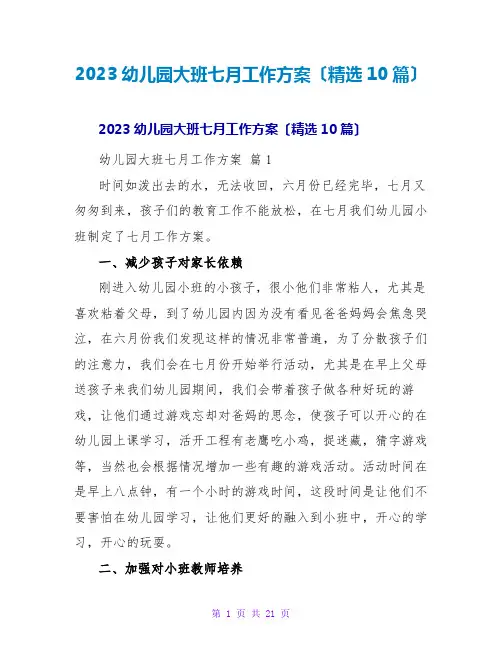 2023 幼儿园大班七月工作方案〔精选 10 篇〕

2023 幼儿园大班七月工作方案〔精选 10 篇〕

幼儿园大班七月工作方案 篇 1

时间如泼出去的水，无法收回，六月份已经完毕，七月又匆匆到来，孩子们的教育工作不能放松，在七月我们幼儿园小班制定了七月工作方案。

一、减少孩子对家长依赖

刚进入幼儿园小班的小孩子，很小他们非常粘人，尤其是喜欢粘着父母，到了幼儿园内因为没有看见爸爸妈妈会焦急哭泣，在六月份我们发现这样的情况非常普遍，为了分散孩子们的注意力，我们会在七月份开始举行活动，尤其是在早上父母送孩子来我们幼儿园期间，我们会带着孩子做各种好玩的游戏，让他们通过游戏忘却对爸妈的思念，使孩子可以开心的在幼儿园上课学习，活开工程有老鹰吃小鸡，捉迷藏，猜字游戏等，当然也会根据情况增加一些有趣的游戏活动。活动时间在是早上八点钟，有一个小时的游戏时间，这段时间是让他们不要害怕在幼儿园学习，让他们更好的融入到小班中，开心的学习，开心的玩耍。

二、加强对小班教师培养

第 1 页 共 21 页